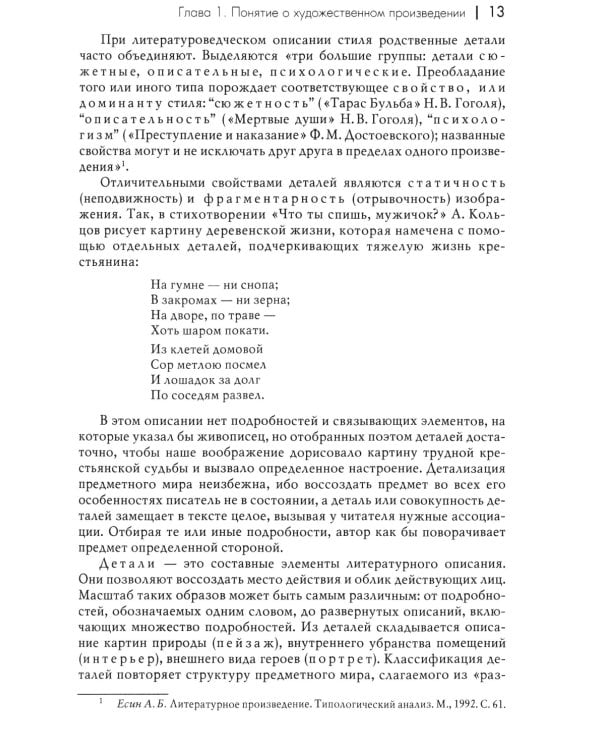 Глава 1. Понятие о художественном произведении | 13

При литературоведческом описании стиля родственные детали часто объединяют. Выделяются «три большие группы: детали сюжетные, описательные, психологические. Преобладание того или иного типа порождает соответствующее свойство, или доминанту стиля: “сюжетность” («Тарас Бульба» Н. В. Гоголя), “описательность” («Мертвые души» Н. В. Гоголя), “психологизм” («Преступление и наказание» Ф. М. Достоевского); названные свойства могут и не исключать друг друга в пределах одного произведения»$^1$.

Отличительными свойствами деталей являются статичность (неподвижность) и фрагментарность (отрывочность) изображения. Так, в стихотворении «Что ты спишь, мужичок?» А. Кольцов рисует картину деревенской жизни, которая намечена с помощью отдельных деталей, подчеркивающих тяжелую жизнь крестьянина:

На гумне — ни снопа;
В закромах — ни зерна;
На дворе, по траве —
Хоть шаром покати.

Из клетей домовой
Сор метлою посмел
И лошадок за долг
По соседям развел.

В этом описании нет подробностей и связывающих элементов, на которые указал бы живописец, но отобранных поэтом деталей достаточно, чтобы наше воображение дорисовало картину трудной крестьянской судьбы и вызвало определенное настроение. Детализация предметного мира неизбежна, ибо воссоздать предмет во всех его особенностях писатель не в состоянии, а деталь или совокупность деталей замещает в тексте целое, вызывая у читателя нужные ассоциации. Отбирая те или иные подробности, автор как бы поворачивает предмет определенной стороной.

Детали — это составные элементы литературного описания. Они позволяют воссоздать место действия и облик действующих лиц. Масштаб таких образов может быть самым различным: от подробностей, обозначаемых одним словом, до развернутых описаний, включающих множество подробностей. Из деталей складывается описание картин природы (пейзаж), внутреннего убранства помещений (интерьер), внешнего вида героев (портрет). Классификация деталей повторяет структуру предметного мира, слагаемого из «раз-

$^1$ Есин А. Б. Литературное произведение. Типологический анализ. М., 1992. С. 61.